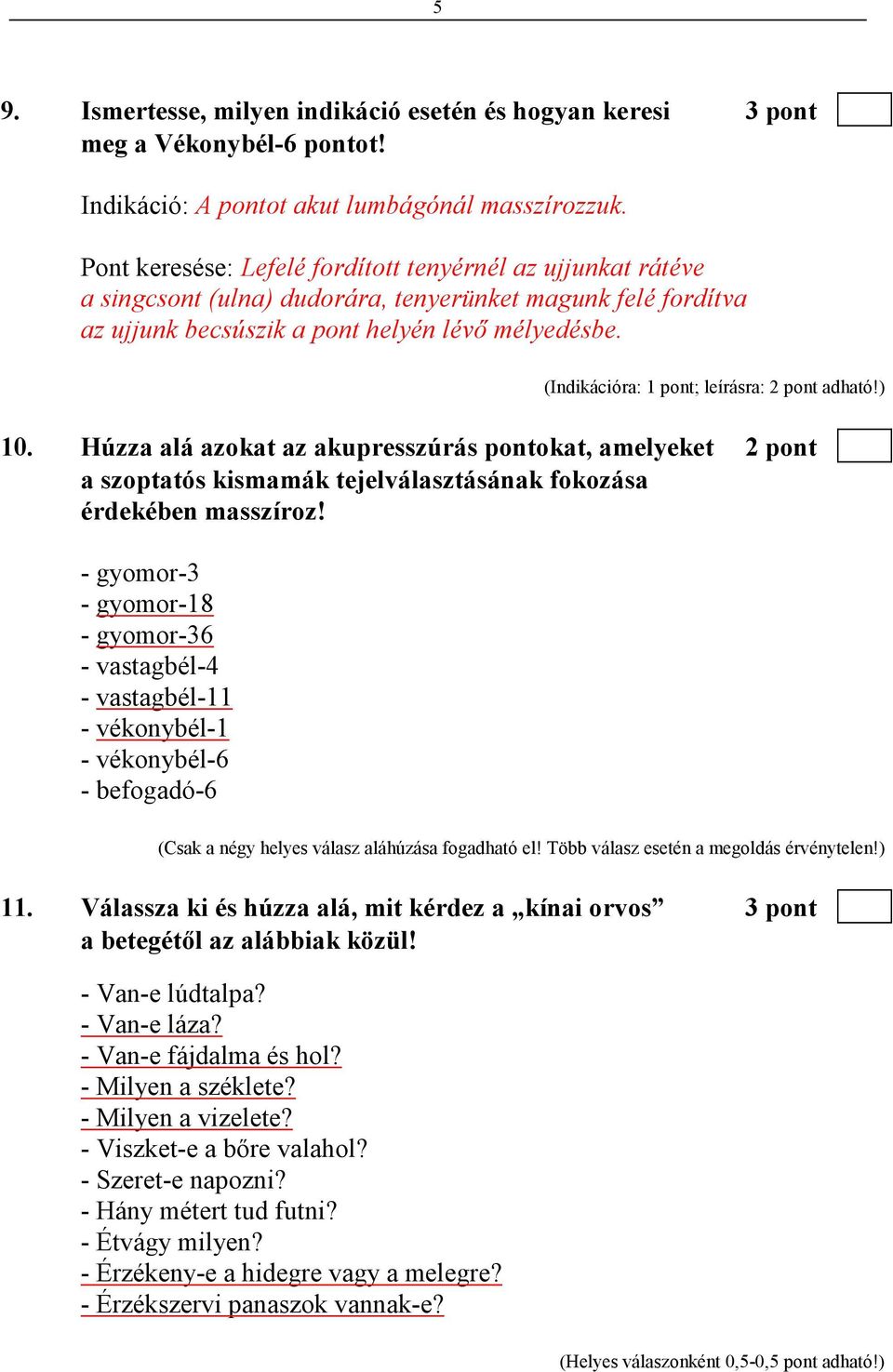 5

9. Ismertesse, milyen indikáció esetén és hogyan keresi meg a Vékonybél-6 pontot! 3 pont

Indikáció: A pontot akut lumbágónál masszírozzuk.

Pont keresése: Lefelé fordított tenyérnél az ujjunkat rátéve a singcsont (ulna) dudorára, tenyerünket magunk felé fordítva az ujjunk becsúszik a pont helyén lévő mélyedésbe.

(Indikációra: 1 pont; leírásra: 2 pont adható!)

10. Húzza alá azokat az akupresszúrás pontokat, amelyeket a szoptatós kismamák tejelválasztásának fokozása érdekében masszíroz! 2 pont

- gyomor-3
- gyomor-18
- gyomor-36
- vastagbél-4
- vastagbél-11
- vékonybél-1
- vékonybél-6
- befogadó-6

(Csak a négy helyes válasz aláhúzása fogadható el! Több válasz esetén a megoldás érvénytelen!)

11. Válassza ki és húzza alá, mit kérdez a „kínai orvos” a betegétől az alábbiak közül! 3 pont

- Van-e lúdtalpa?
- Van-e láza?
- Van-e fájdalma és hol?
- Milyen a széklete?
- Milyen a vizelete?
- Viszket-e a bőre valahol?
- Szeret-e napozni?
- Hány métert tud futni?
- Étvágy milyen?
- Érzékeny-e a hidegre vagy a melegre?
- Érzékszervi panaszok vannak-e?

(Helyes válaszonként 0,5-0,5 pont adható!)